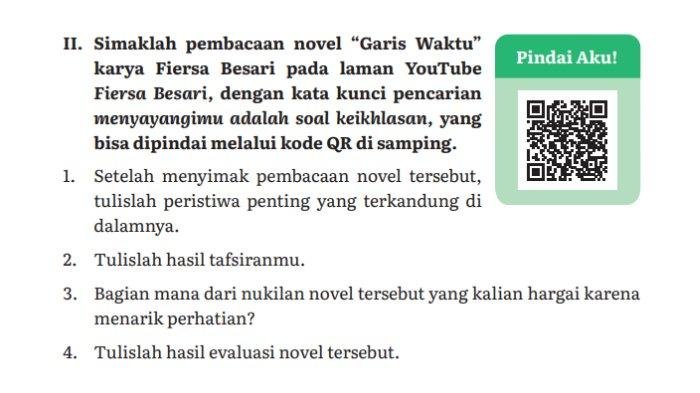 II. Simaklah pembacaan novel “Garis Waktu” karya Fiersa Besari pada laman YouTube Fiersa Besari, dengan kata kunci pencarian menyayangimu adalah soal keikhlasan, yang bisa dipindai melalui kode QR di samping.

Pindai Aku!

1. Setelah menyimak pembacaan novel tersebut, tulislah peristiwa penting yang terkandung di dalamnya.

2. Tulislah hasil tafsiranmu.

3. Bagian mana dari nukilan novel tersebut yang kalian hargai karena menarik perhatian?

4. Tulislah hasil evaluasi novel tersebut.